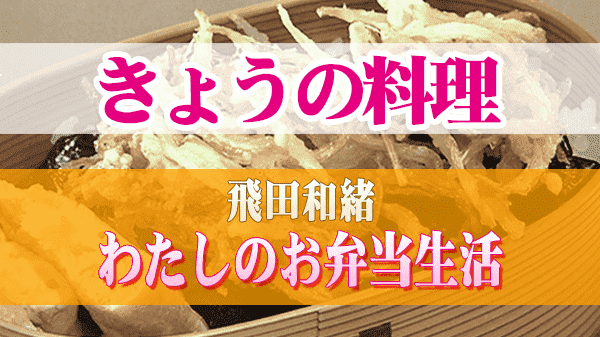 きょうの料理

飛田和緒
わたしのお弁当生活